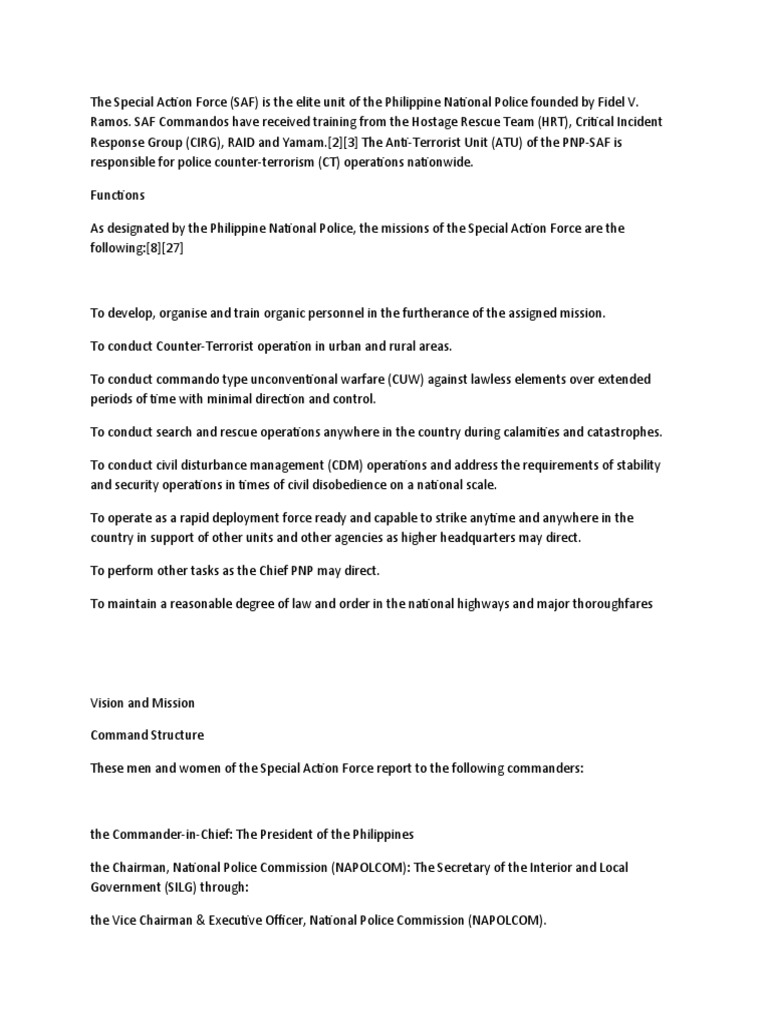 The Special Action Force (SAF) is the elite unit of the Philippine National Police founded by Fidel V. Ramos. SAF Commandos have received training from the Hostage Rescue Team (HRT), Critical Incident Response Group (CIRG), RAID and Yamam.[2][3] The Anti-Terrorist Unit (ATU) of the PNP-SAF is responsible for police counter-terrorism (CT) operations nationwide.

Functions

As designated by the Philippine National Police, the missions of the Special Action Force are the following:[8][27]

To develop, organise and train organic personnel in the furtherance of the assigned mission.

To conduct Counter-Terrorist operation in urban and rural areas.

To conduct commando type unconventional warfare (CUW) against lawless elements over extended periods of time with minimal direction and control.

To conduct search and rescue operations anywhere in the country during calamities and catastrophes.

To conduct civil disturbance management (CDM) operations and address the requirements of stability and security operations in times of civil disobedience on a national scale.

To operate as a rapid deployment force ready and capable to strike anytime and anywhere in the country in support of other units and other agencies as higher headquarters may direct.

To perform other tasks as the Chief PNP may direct.

To maintain a reasonable degree of law and order in the national highways and major thoroughfares

Vision and Mission

Command Structure

These men and women of the Special Action Force report to the following commanders:

the Commander-in-Chief: The President of the Philippines

the Chairman, National Police Commission (NAPOLCOM): The Secretary of the Interior and Local Government (SILG) through:

the Vice Chairman & Executive Officer, National Police Commission (NAPOLCOM).